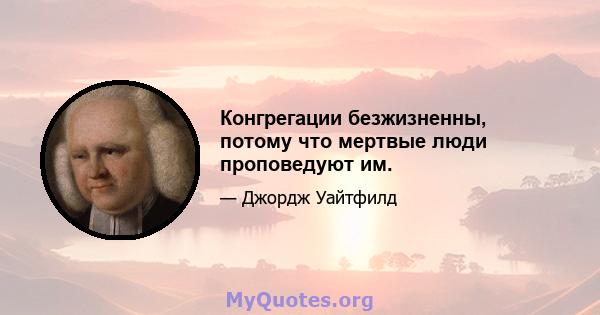 Конгрегации безжизненны, потому что мертвые люди проповедуют им.

— Джордж Уайтфилд

MyQuotes.org